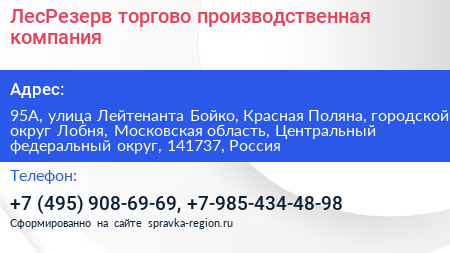 ЛесРезерв торгово производственная компания

Адрес:

95А, улица Лейтенанта Бойко, Красная Поляна, городской округ Лобня, Московская область, Центральный федеральный округ, 141737, Россия

Телефон:

+7 (495) 908-69-69, +7-985-434-48-98

Сформированно на сайте spravka-region.ru